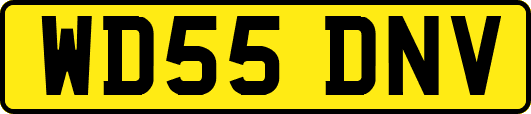 WD55 DNV